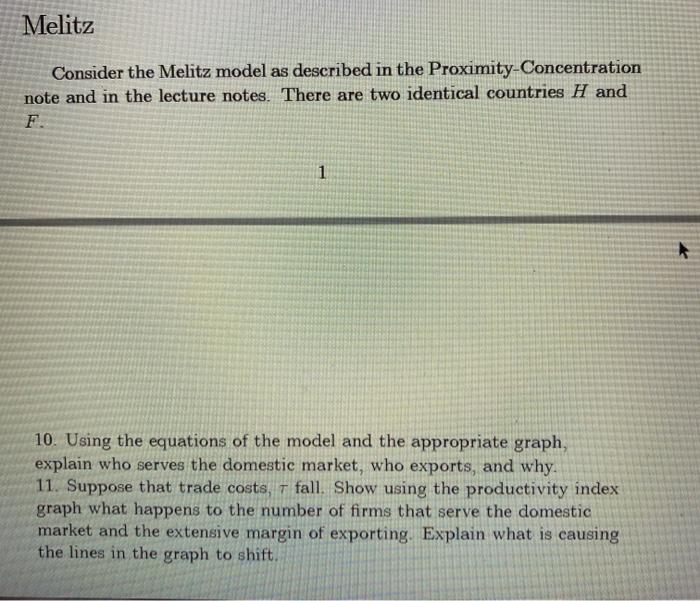 Melitz

Consider the Melitz model as described in the Proximity-Concentration note and in the lecture notes. There are two identical countries $H$ and $F$.

1

10. Using the equations of the model and the appropriate graph, explain who serves the domestic market, who exports, and why.
11. Suppose that trade costs, $\tau$ fall. Show using the productivity index graph what happens to the number of firms that serve the domestic market and the extensive margin of exporting. Explain what is causing the lines in the graph to shift.